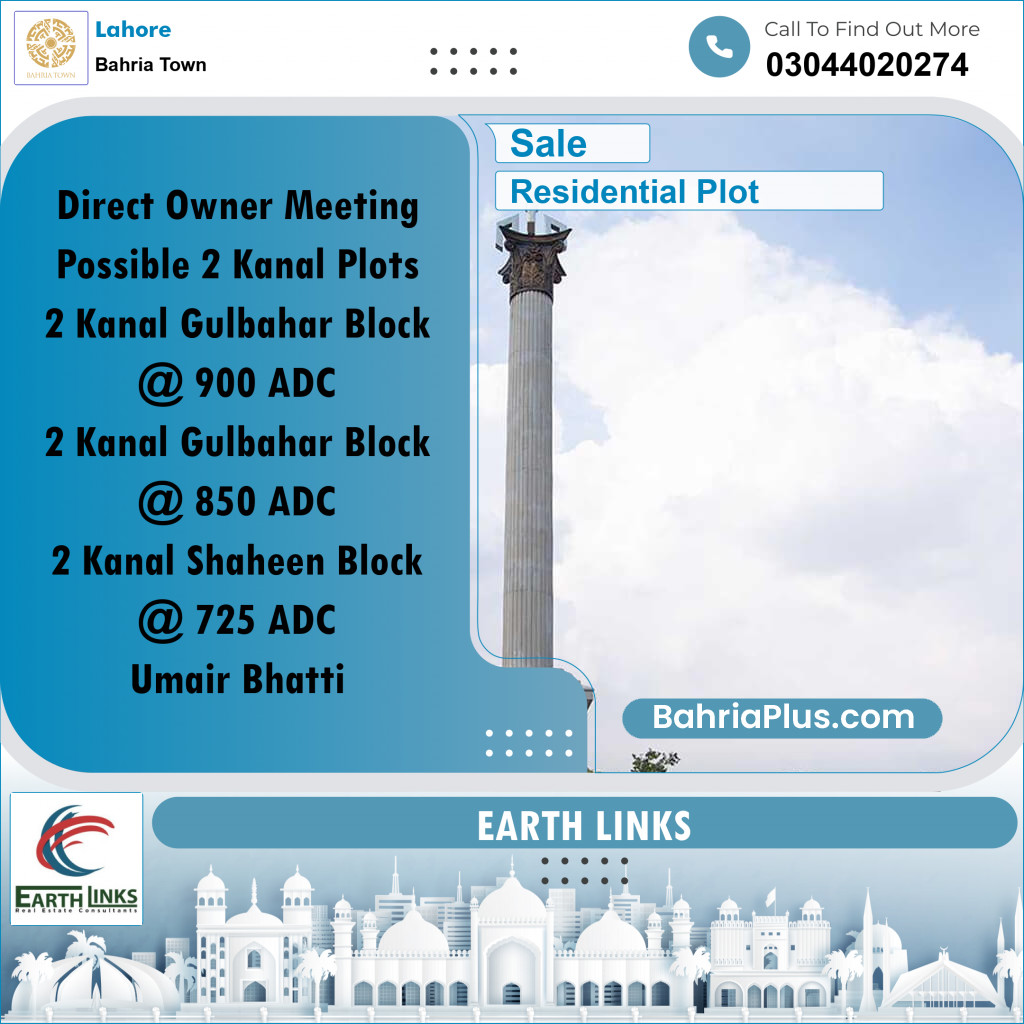 BAHRIA TOWN

Lahore

Bahria Town

Call To Find Out More

03044020274

Sale

Residential Plot

Direct Owner Meeting Possible 2 Kanal Plots 2 Kanal Gulbahar Block @ 900 ADC 2 Kanal Gulbahar Block @ 850 ADC 2 Kanal Shaheen Block @ 725 ADC Umair Bhatti

BahriaPlus.com

EARTH LINKS
Real Estate Consultants

EARTH LINKS